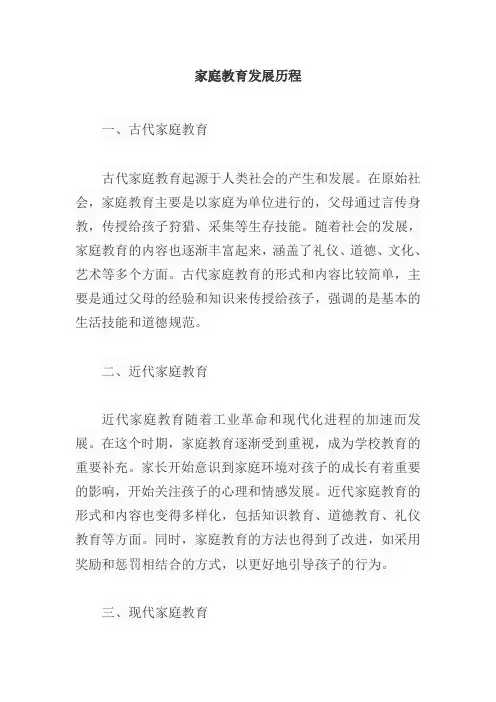 家庭教育发展历程

一、古代家庭教育

古代家庭教育起源于人类社会的产生和发展。在原始社会，家庭教育主要是以家庭为单位进行的，父母通过言传身教，传授给孩子狩猎、采集等生存技能。随着社会的发展，家庭教育的内容也逐渐丰富起来，涵盖了礼仪、道德、文化、艺术等多个方面。古代家庭教育的形式和内容比较简单，主要是通过父母的经验和知识来传授给孩子，强调的是基本的生活技能和道德规范。

二、近代家庭教育

近代家庭教育随着工业革命和现代化进程的加速而发展。在这个时期，家庭教育逐渐受到重视，成为学校教育的重要补充。家长开始意识到家庭环境对孩子的成长有着重要的影响，开始关注孩子的心理和情感发展。近代家庭教育的形式和内容也变得多样化，包括知识教育、道德教育、礼仪教育等方面。同时，家庭教育的方法也得到了改进，如采用奖励和惩罚相结合的方式，以更好地引导孩子的行为。

三、现代家庭教育